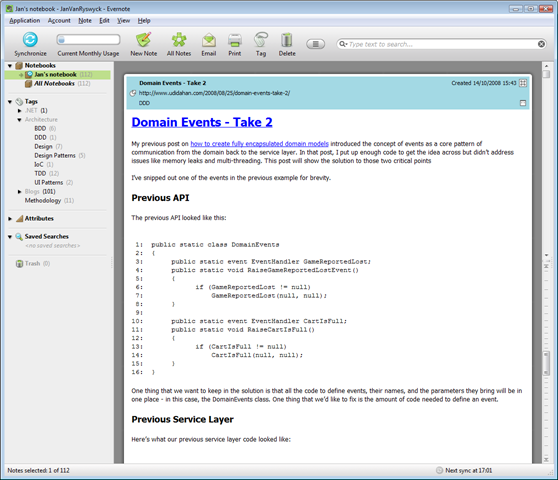 Jan's notebook - JanVanRyswyck - Evernote

Application Account Note Edit View Help

Synchronize Current Monthly Usage New Note All Notes Email Print Tag Delete

Type text to search...

Notebooks
Jan's notebook (112)
All Notebooks (112)

Tags
.NET (1)
Architecture
BDD (6)
DDD (1)
Design (7)
Design Patterns (5)
IoC (1)
TDD (12)
UI Patterns (2)
Blogs (101)
Methodology (11)

Attributes

Saved Searches
<no saved searches>

Trash (0)

Domain Events - Take 2
Created 14/10/2008 15:43
http://www.udidahan.com/2008/08/25/domain-events-take-2/
DDD

Domain Events - Take 2

My previous post on how to create fully encapsulated domain models introduced the concept of events as a core pattern of communication from the domain back to the service layer. In that post, I put up enough code to get the idea across but didn't address issues like memory leaks and multi-threading. This post will show the solution to those two critical points

I've snipped out one of the events in the previous example for brevity.

Previous API

The previous API looked like this:

1: public static class DomainEvents
2: {
3: public static event EventHandler GameReportedLost;
4: public static void RaiseGameReportedLostEvent()
5: {
6: if (GameReportedLost != null)
7: GameReportedLost(null, null);
8: }
9:
10: public static event EventHandler CartIsFull;
11: public static void RaiseCartIsFull()
12: {
13: if (CartIsFull != null)
14: CartIsFull(null, null);
15: }
16: }

One thing that we want to keep in the solution is that all the code to define events, their names, and the parameters they bring will be in one place - in this case, the DomainEvents class. One thing that we'd like to fix is the amount of code needed to define an event.

Previous Service Layer

Here's what our previous service layer code looked like:

Notes selected: 1 of 112
Next sync at 17:01